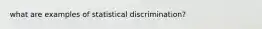 what are examples of statistical discrimination?